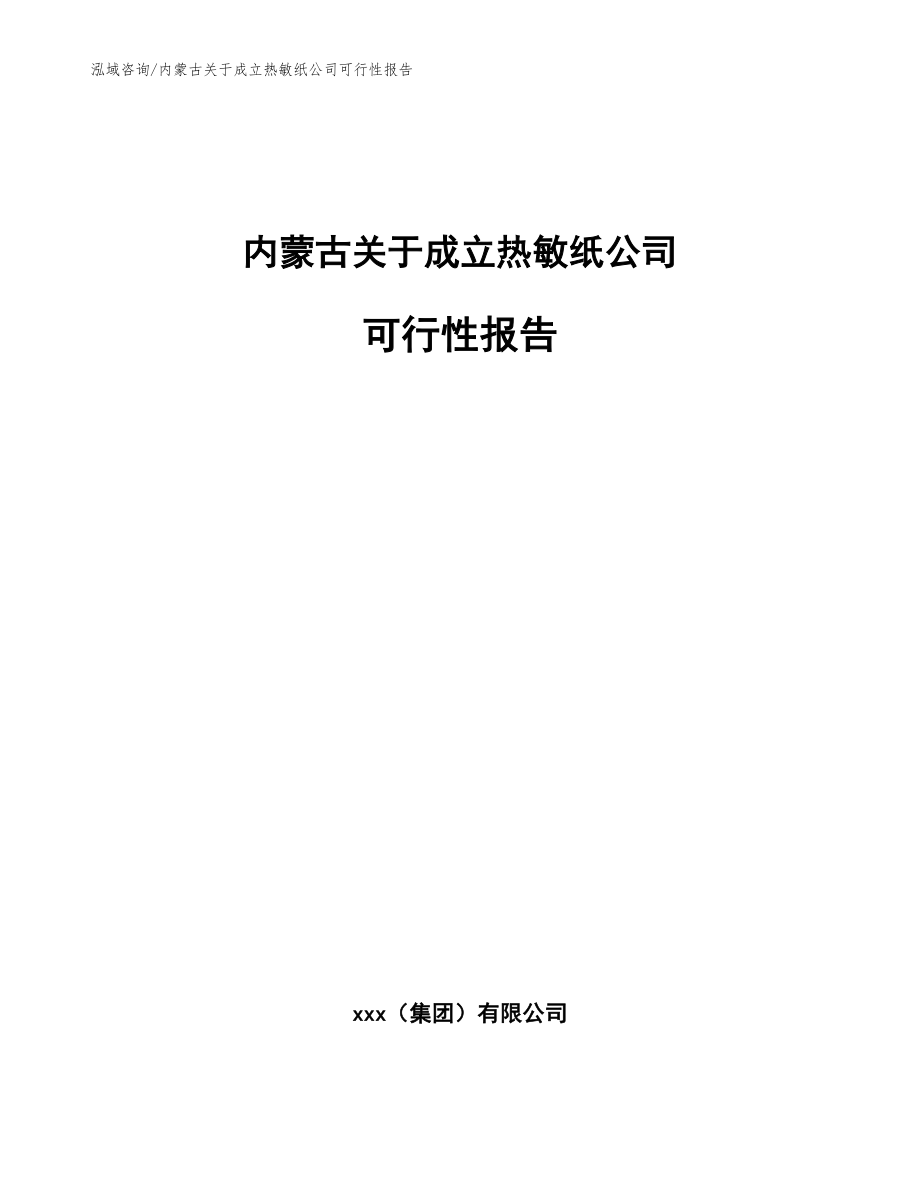 泓域咨询/内蒙古关于成立热敏纸公司可行性报告

内蒙古关于成立热敏纸公司

可行性报告

xxx（集团）有限公司